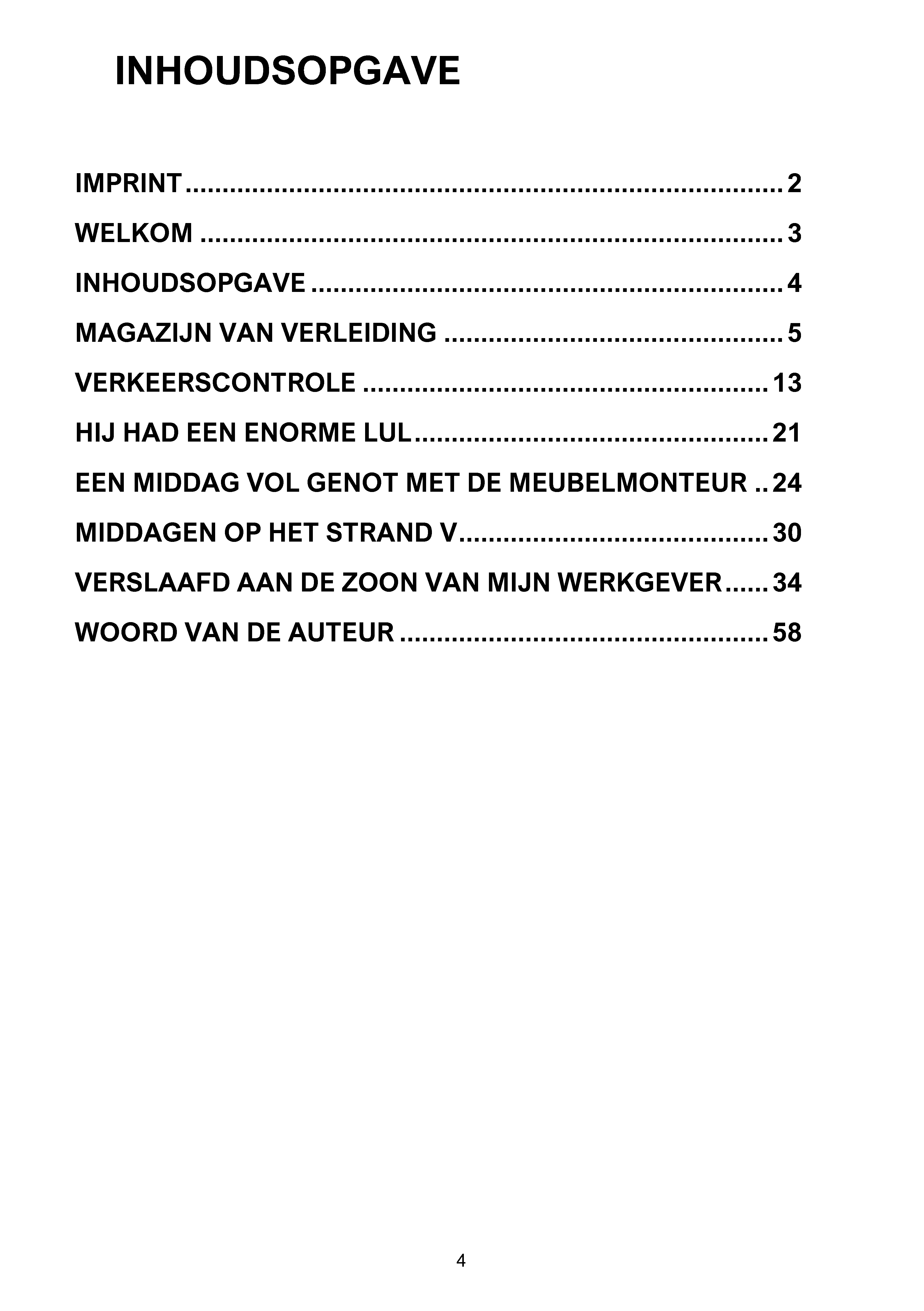 INHOUDSOPGAVE

IMPRINT 2

WELKOM 3

INHOUDSOPGAVE 4

MAGAZIJN VAN VERLEIDING 5

VERKEERSCONTROLE 13

HIJ HAD EEN ENORME LUL 21

EEN MIDDAG VOL GENOT MET DE MEUBELMONTEUR 24

MIDDAGEN OP HET STRAND V 30

VERSLAAFD AAN DE ZOON VAN MIJN WERKGEVER 34

WOORD VAN DE AUTEUR 58

4